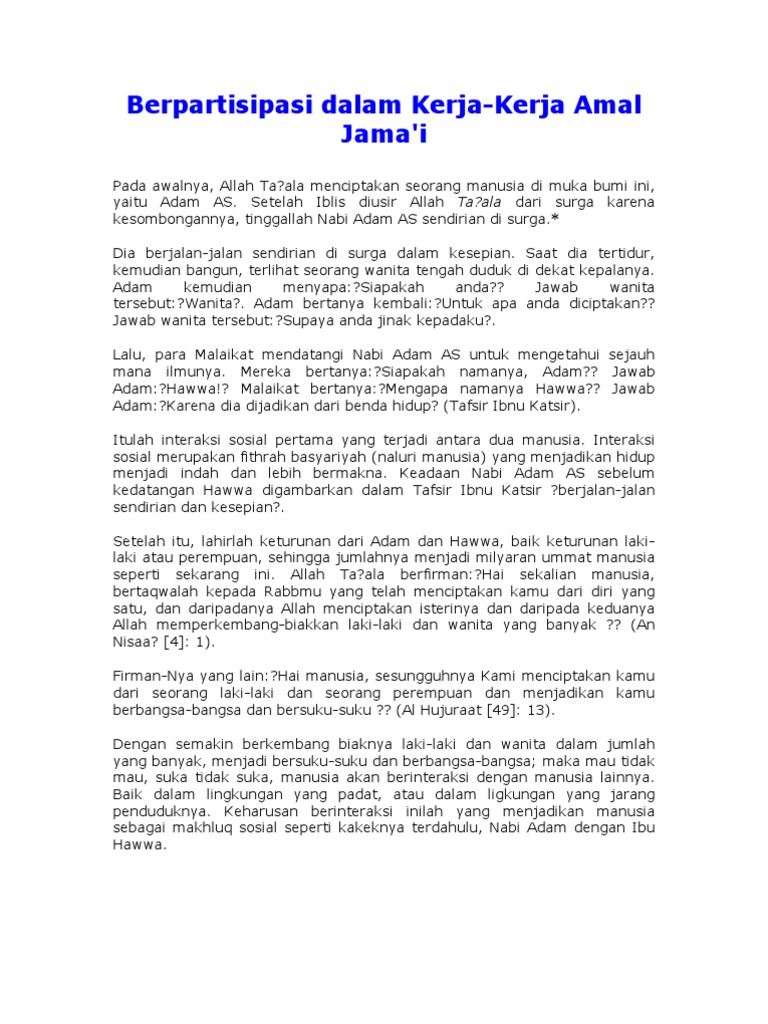 Berpartisipasi dalam Kerja-Kerja Amal Jama'i

Pada awalnya, Allah Ta?ala menciptakan seorang manusia di muka bumi ini, yaitu Adam AS. Setelah Iblis diusir Allah Ta?ala dari surga karena kesombongannya, tinggallah Nabi Adam AS sendirian di surga.*

Dia berjalan-jalan sendirian di surga dalam kesepian. Saat dia tertidur, kemudian bangun, terlihat seorang wanita tengah duduk di dekat kepalanya. Adam kemudian menyapa:?Siapakah anda?? Jawab wanita tersebut:?Wanita?. Adam bertanya kembali:?Untuk apa anda diciptakan?? Jawab wanita tersebut:?Supaya anda jinak kepadaku?.

Lalu, para Malaikat mendatangi Nabi Adam AS untuk mengetahui sejauh mana ilmunya. Mereka bertanya:?Siapakah namanya, Adam?? Jawab Adam:?Hawwa!? Malaikat bertanya:?Mengapa namanya Hawwa?? Jawab Adam:?Karena dia dijadikan dari benda hidup? (Tafsir Ibnu Katsir).

Itulah interaksi sosial pertama yang terjadi antara dua manusia. Interaksi sosial merupakan fithrah basyariyah (naluri manusia) yang menjadikan hidup menjadi indah dan lebih bermakna. Keadaan Nabi Adam AS sebelum kedatangan Hawwa digambarkan dalam Tafsir Ibnu Katsir ?berjalan-jalan sendirian dan kesepian?.

Setelah itu, lahirlah keturunan dari Adam dan Hawwa, baik keturunan laki-laki atau perempuan, sehingga jumlahnya menjadi milyaran ummat manusia seperti sekarang ini. Allah Ta?ala berfirman:?Hai sekalian manusia, bertaqwalah kepada Rabbmu yang telah menciptakan kamu dari diri yang satu, dan daripadanya Allah menciptakan isterinya dan daripada keduanya Allah memperkembang-biakkan laki-laki dan wanita yang banyak ?? (An Nisaa? [4]: 1).

Firman-Nya yang lain:?Hai manusia, sesungguhnya Kami menciptakan kamu dari seorang laki-laki dan seorang perempuan dan menjadikan kamu berbangsa-bangsa dan bersuku-suku ?? (Al Hujuraat [49]: 13).

Dengan semakin berkembang biaknya laki-laki dan wanita dalam jumlah yang banyak, menjadi bersuku-suku dan berbangsa-bangsa; maka mau tidak mau, suka tidak suka, manusia akan berinteraksi dengan manusia lainnya. Baik dalam lingkungan yang padat, atau dalam ligkungan yang jarang penduduknya. Keharusan berinteraksi inilah yang menjadikan manusia sebagai makhluq sosial seperti kakeknya terdahulu, Nabi Adam dengan Ibu Hawwa.